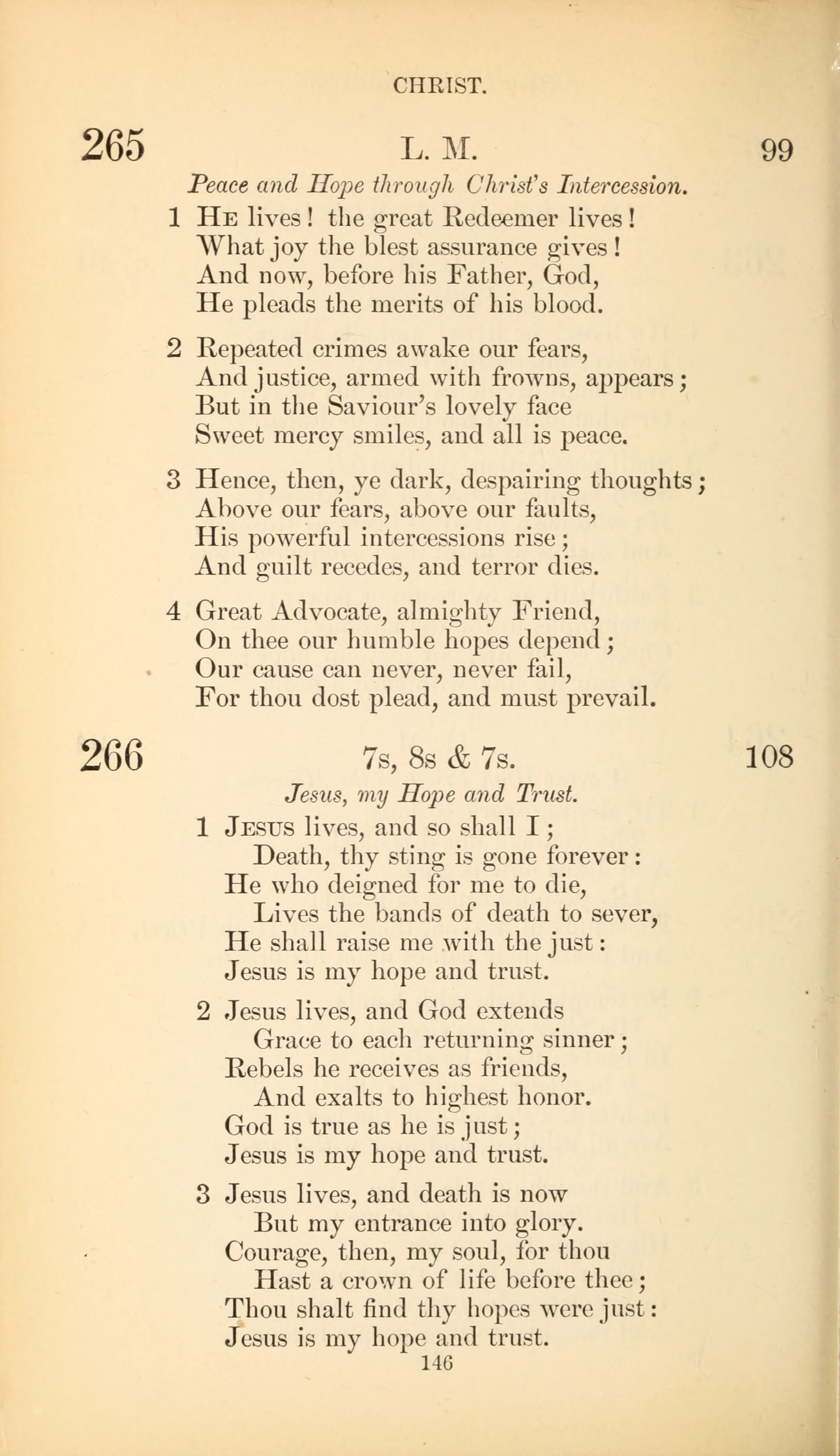 CHRIST.

265 L. M. 99

Peace and Hope through Christ's Intercession.

1 He lives! the great Redeemer lives! What joy the blest assurance gives! And now, before his Father, God, He pleads the merits of his blood.

2 Repeated crimes awake our fears, And justice, armed with frowns, appears; But in the Saviour's lovely face Sweet mercy smiles, and all is peace.

3 Hence, then, ye dark, despairing thoughts; Above our fears, above our faults, His powerful intercessions rise; And guilt recedes, and terror dies.

4 Great Advocate, almighty Friend, On thee our humble hopes depend; Our cause can never, never fail, For thou dost plead, and must prevail.

266 7s, 8s & 7s. 108

Jesus, my Hope and Trust.

1 Jesus lives, and so shall I; Death, thy sting is gone forever: He who deigned for me to die, Lives the bands of death to sever, He shall raise me with the just: Jesus is my hope and trust.

2 Jesus lives, and God extends Grace to each returning sinner; Rebels he receives as friends, And exalts to highest honor. God is true as he is just; Jesus is my hope and trust.

3 Jesus lives, and death is now But my entrance into glory. Courage, then, my soul, for thou Hast a crown of life before thee; Thou shalt find thy hopes were just: Jesus is my hope and trust.

146